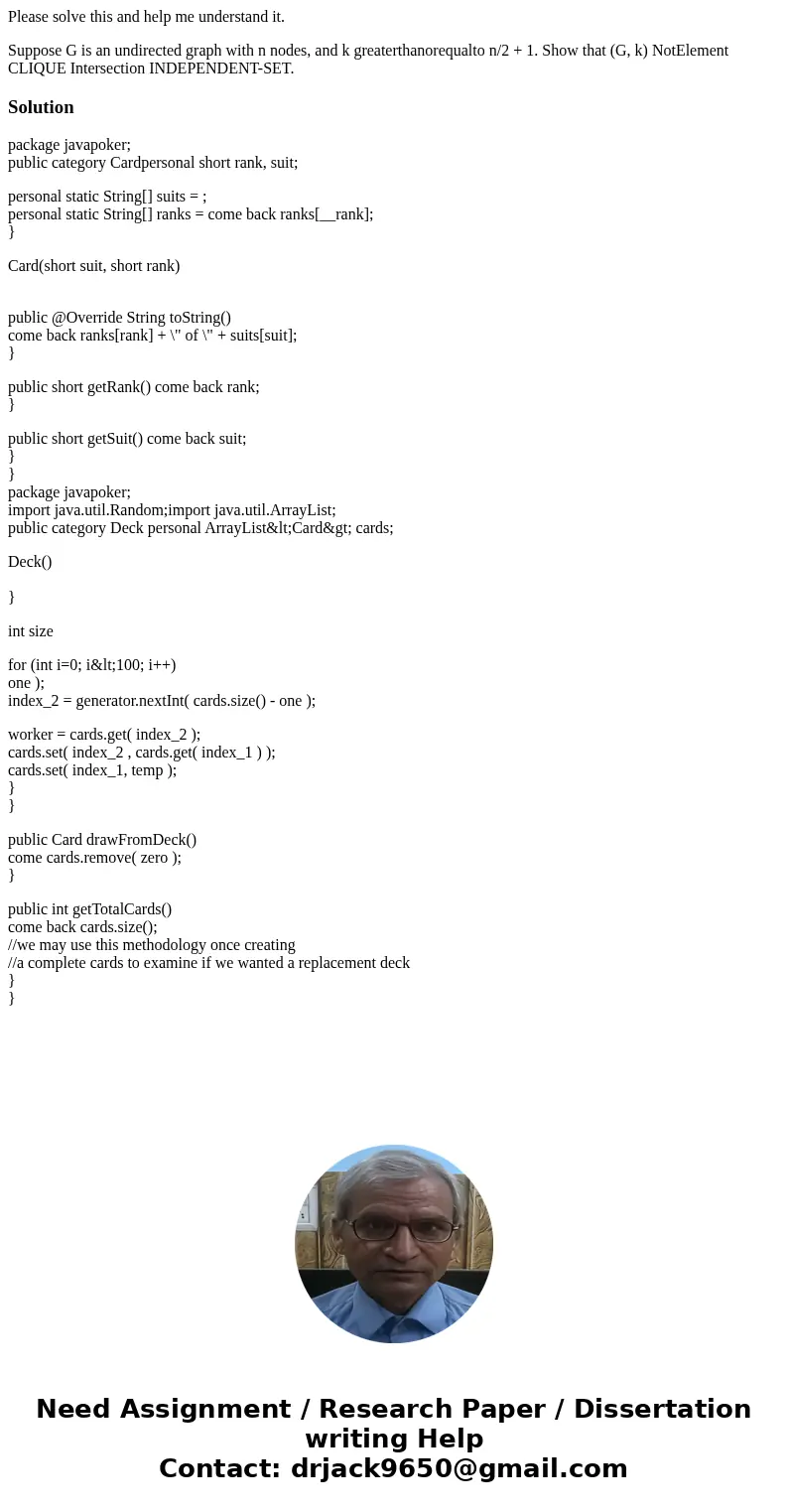 Please solve this and help me understand it.

Suppose G is an undirected graph with n nodes, and k greaterthanorequalto n/2 + 1. Show that (G, k) NotElement CLIQUE Intersection INDEPENDENT-SET.

Solution

package javapoker;
public category Cardpersonal short rank, suit;

personal static String[] suits = ;
personal static String[] ranks = come back ranks[__rank];
}

Card(short suit, short rank)

public @Override String toString()
come back ranks[rank] + \" of \" + suits[suit];
}

public short getRank() come back rank;
}

public short getSuit() come back suit;
}
}
package javapoker;
import java.util.Random;import java.util.ArrayList;
public category Deck personal ArrayList&lt;Card&gt; cards;

Deck()

}

int size

for (int i=0; i&lt;100; i++)
one );
index_2 = generator.nextInt( cards.size() - one );

worker = cards.get( index_2 );
cards.set( index_2 , cards.get( index_1 ) );
cards.set( index_1, temp );
}
}

public Card drawFromDeck()
come cards.remove( zero );
}

public int getTotalCards()
come back cards.size();
//we may use this methodology once creating
//a complete cards to examine if we wanted a replacement deck
}
}

Need Assignment / Research Paper / Dissertation writing Help
Contact: drjack9650@gmail.com